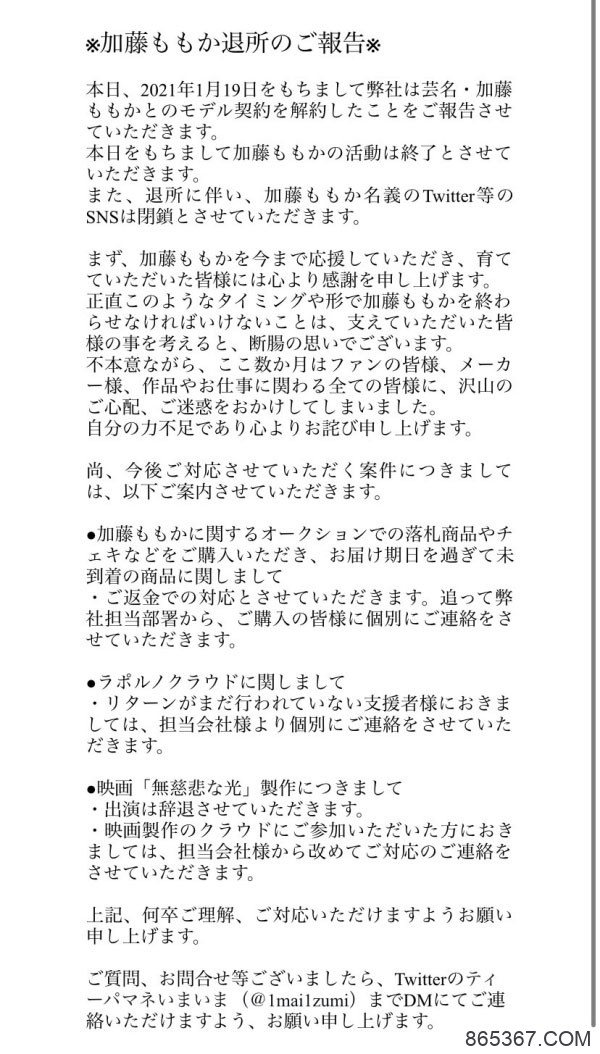 ※加藤ももか退所のご報告※

本日、2021年1月19日をもちまして弊社は芸名・加藤ももかとのモデル契約を解約したことをご報告させていただきます。
本日をもちまして加藤ももかの活動は終了とさせていただきます。
また、退所に伴い、加藤ももか名義のTwitter等のSNSは閉鎖とさせていただきます。

まず、加藤ももかを今まで応援していただき、育てていただいた皆様には心より感謝を申し上げます。
正直このようなタイミングや形で加藤ももかを終わらせなければいけないことは、支えていただいた皆様の事を考えると、断腸の思いでございます。
不本意ながら、ここ数か月はファンの皆様、メーカー様、作品やお仕事に関わる全ての皆様に、沢山のご心配、ご迷惑をおかけしてしまいました。
自分の力不足であり心よりお詫び申し上げます。

尚、今後ご対応させていただく案件につきましては、以下ご案内させていただきます。

●加藤ももかに関するオークションでの落札商品やチェキなどをご購入いただき、お届け期日を過ぎて未到着の商品に関しまして
・ご返金での対応とさせていただきます。追って弊社担当部署から、ご購入の皆様に個別にご連絡をさせていただきます。

●ラポルノクラウドに関しまして
・リターンがまだ行われていない支援者様におきましては、担当会社様より個別にご連絡をさせていただきます。

●映画「無慈悲な光」製作につきまして
・出演は辞退させていただきます。
・映画製作のクラウドにご参加いただいた方におきましては、担当会社様から改めてご対応のご連絡をさせていただきます。

上記、何卒ご理解、ご対応いただけますようお願い申し上げます。

ご質問、お問合せ等ございましたら、Twitterのティーパマネいまいま（@1mai1zumi）までDMにてご連絡いただけますよう、お願い申し上げます。

865367.COM